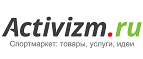 Activizm.ru

Спортмаркет: товары, услуги, идеи